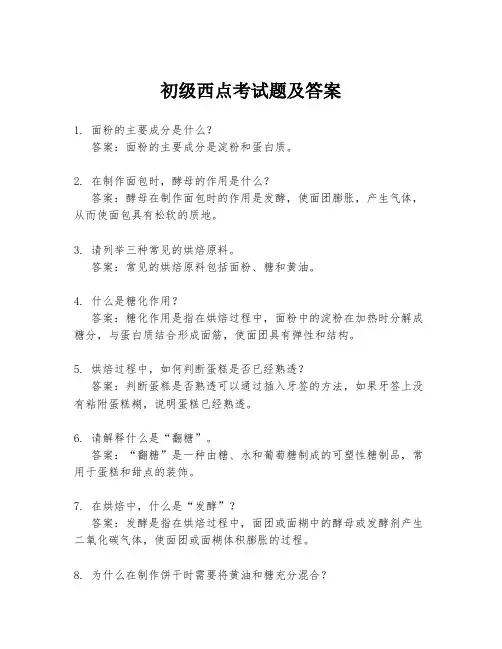 初级西点考试题及答案

1. 面粉的主要成分是什么？
答案：面粉的主要成分是淀粉和蛋白质。

2. 在制作面包时，酵母的作用是什么？
答案：酵母在制作面包时的作用是发酵，使面团膨胀，产生气体，从而使面包具有松软的质地。

3. 请列举三种常见的烘焙原料。
答案：常见的烘焙原料包括面粉、糖和黄油。

4. 什么是糖化作用？
答案：糖化作用是指在烘焙过程中，面粉中的淀粉在加热时分解成糖分，与蛋白质结合形成面筋，使面团具有弹性和结构。

5. 烘焙过程中，如何判断蛋糕是否已经熟透？
答案：判断蛋糕是否熟透可以通过插入牙签的方法，如果牙签上没有粘附蛋糕糊，说明蛋糕已经熟透。

6. 请解释什么是“翻糖”。
答案：“翻糖”是一种由糖、水和葡萄糖制成的可塑性糖制品，常用于蛋糕和甜点的装饰。

7. 在烘焙中，什么是“发酵”？
答案：发酵是指在烘焙过程中，面团或面糊中的酵母或发酵剂产生二氧化碳气体，使面团或面糊体积膨胀的过程。

8. 为什么在制作饼干时需要将黄油和糖充分混合？